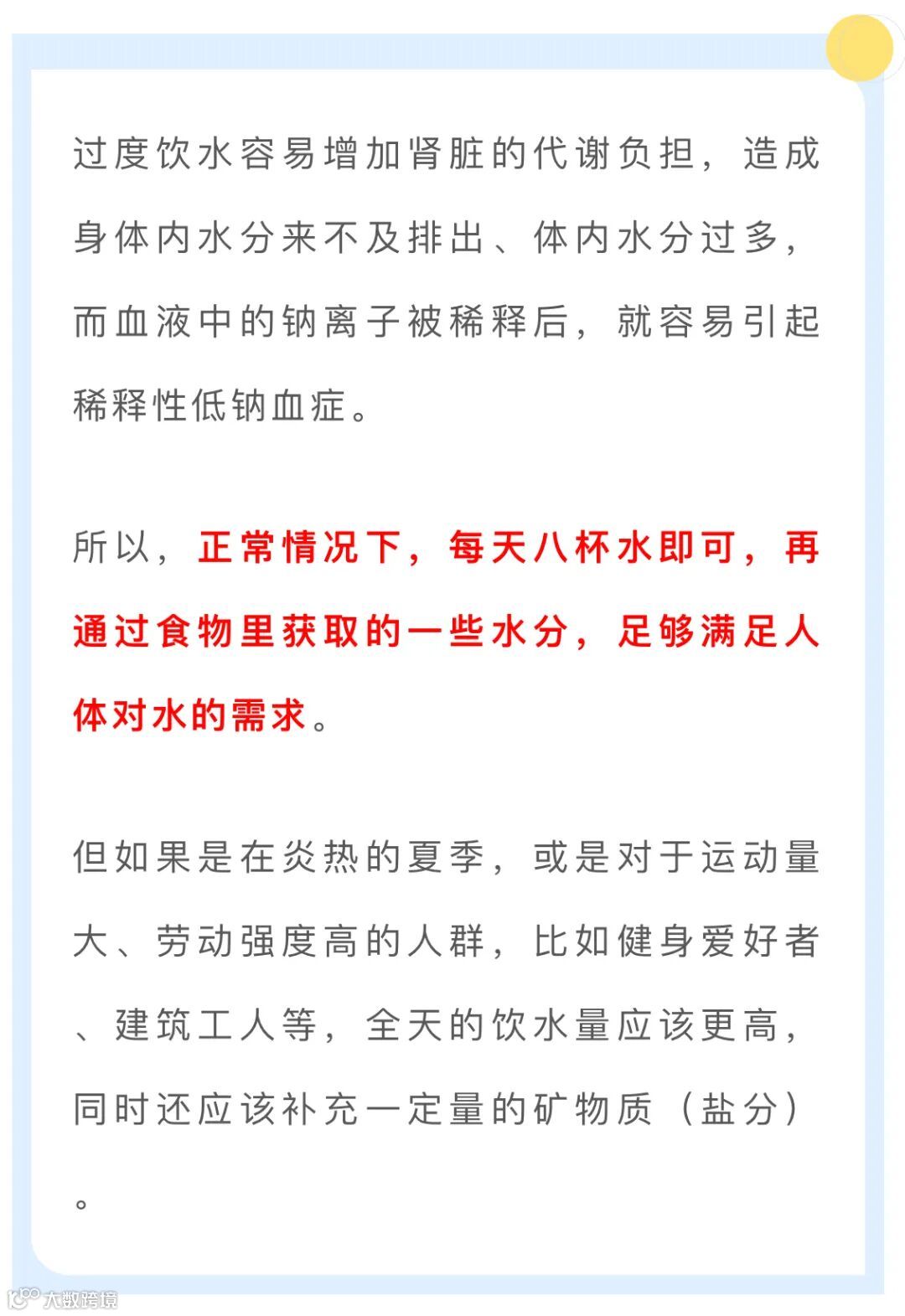 过度饮水容易增加肾脏的代谢负担，造成身体内水分来不及排出、体内水分过多，而血液中的钠离子被稀释后，就容易引起稀释性低钠血症。

所以，正常情况下，每天八杯水即可，再通过食物里获取的一些水分，足够满足人体对水的需求。

但如果是在炎热的夏季，或是对于运动量大、劳动强度高的人群，比如健身爱好者、建筑工人等，全天的饮水量应该更高，同时还应该补充一定量的矿物质（盐分）。

大数跨境